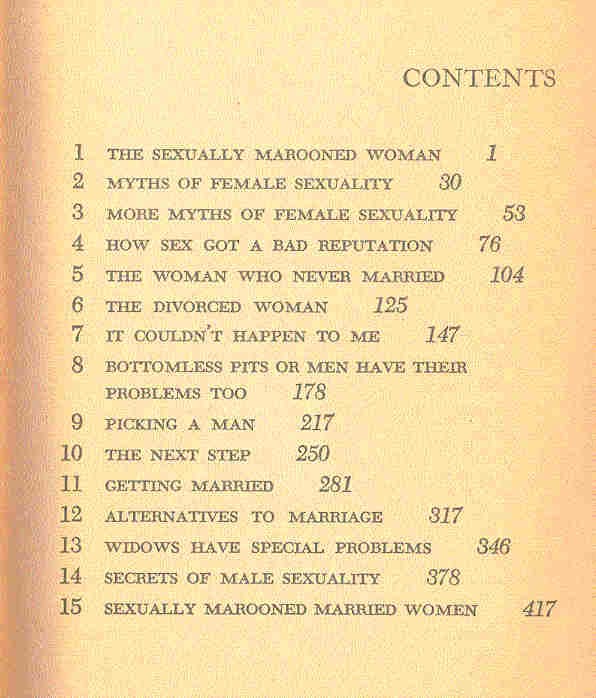 CONTENTS

1 THE SEXUALLY MAROONED WOMAN 1
2 MYTHS OF FEMALE SEXUALITY 30
3 MORE MYTHS OF FEMALE SEXUALITY 53
4 HOW SEX GOT A BAD REPUTATION 76
5 THE WOMAN WHO NEVER MARRIED 104
6 THE DIVORCED WOMAN 125
7 IT COULDN'T HAPPEN TO ME 147
8 BOTTOMLESS PITS OR MEN HAVE THEIR PROBLEMS TOO 178
9 PICKING A MAN 217
10 THE NEXT STEP 250
11 GETTING MARRIED 281
12 ALTERNATIVES TO MARRIAGE 317
13 WIDOWS HAVE SPECIAL PROBLEMS 346
14 SECRETS OF MALE SEXUALITY 378
15 SEXUALLY MAROONED MARRIED WOMEN 417